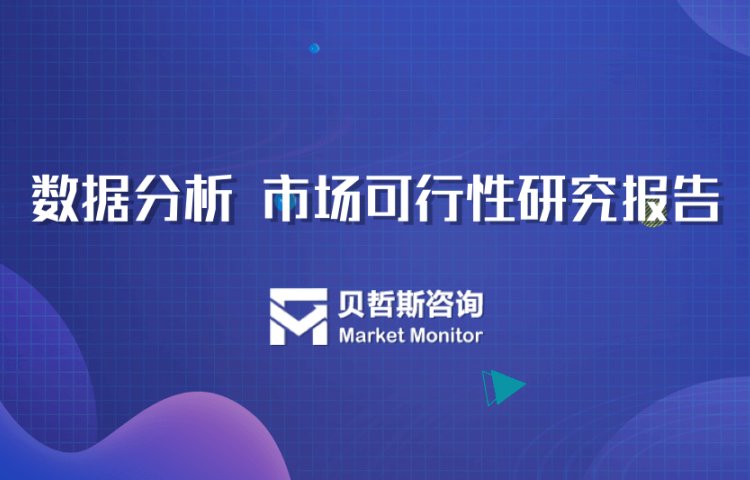 数据分析 市场可行性研究报告

贝哲斯咨询
Market Monitor